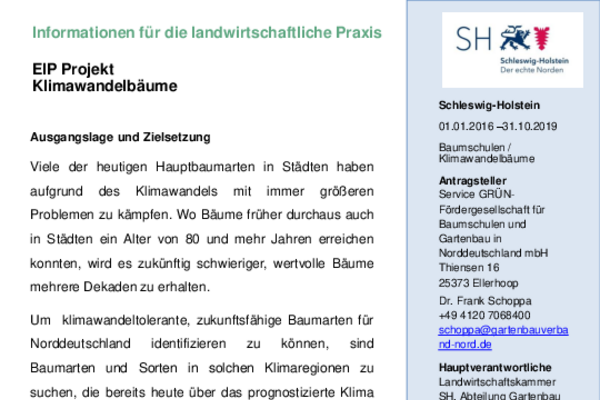 Informationen für die landwirtschaftliche Praxis

EIP Projekt
Klimawandelbäume

Ausgangslage und Zielsetzung

Viele der heutigen Hauptbaumarten in Städten haben aufgrund des Klimawandels mit immer größeren Problemen zu kämpfen. Wo Bäume früher durchaus auch in Städten ein Alter von 80 und mehr Jahren erreichen konnten, wird es zukünftig schwieriger, wertvolle Bäume mehrere Dekaden zu erhalten.

Um klimawandeltolerante, zukunftsfähige Baumarten für Norddeutschland identifizieren zu können, sind Baumarten und Sorten in solchen Klimaregionen zu suchen, die bereits heute über das prognostizierte Klima

SH

Schleswig-Holstein
Der echte Norden

Schleswig-Holstein

01.01.2016 –31.10.2019

Baumschulen / Klimawandelbäume

Antragsteller
Service GRÜN-Fördergesellschaft für Baumschulen und Gartenbau in Norddeutschland mbH
Thiensen 16
25373 Ellerhoop

Dr. Frank Schoppa
+49 4120 7068400
schoppa@gartenbauverband-nord.de

Hauptverantwortliche
Landwirtschaftskammer
SH, Abteilung Gartenbau